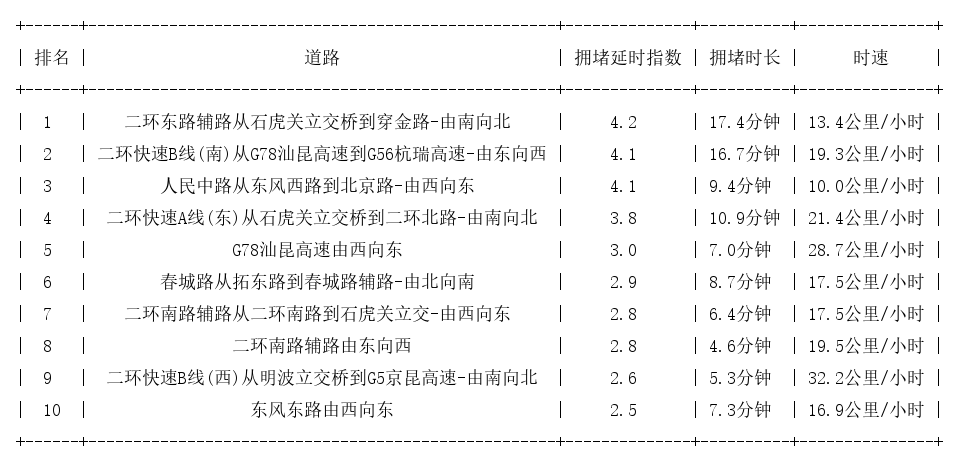 | 排名 | 道路 | 拥堵延时指数 | 拥堵时长 | 时速 |
|---|---|---|---|---|
| 1 | 二环东路辅路从石虎关立交桥到穿金路-由南向北 | 4.2 | 17.4分钟 | 13.4公里/小时 |
| 2 | 二环快速B线(南)从G78汕昆高速到G56杭瑞高速-由东向西 | 4.1 | 16.7分钟 | 19.3公里/小时 |
| 3 | 人民中路从东风西路到北京路-由西向东 | 4.1 | 9.4分钟 | 10.0公里/小时 |
| 4 | 二环快速A线(东)从石虎关立交桥到二环北路-由南向北 | 3.8 | 10.9分钟 | 21.4公里/小时 |
| 5 | G78汕昆高速由西向东 | 3.0 | 7.0分钟 | 28.7公里/小时 |
| 6 | 春城路从拓东路到春城路辅路-由北向南 | 2.9 | 8.7分钟 | 17.5公里/小时 |
| 7 | 二环南路辅路从二环南路到石虎关立交-由西向东 | 2.8 | 6.4分钟 | 17.5公里/小时 |
| 8 | 二环南路辅路由东向西 | 2.8 | 4.6分钟 | 19.5公里/小时 |
| 9 | 二环快速B线(西)从明波立交桥到G5京昆高速-由南向北 | 2.6 | 5.3分钟 | 32.2公里/小时 |
| 10 | 东风东路由西向东 | 2.5 | 7.3分钟 | 16.9公里/小时 |